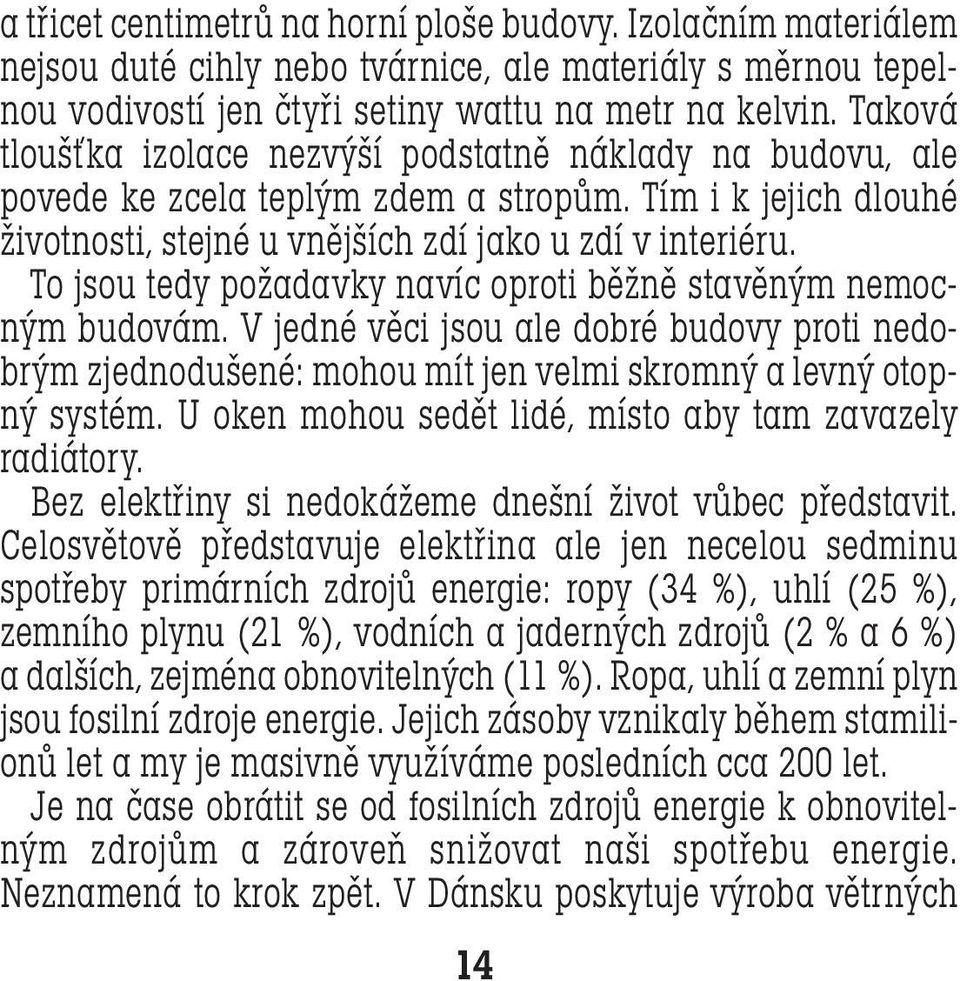 a třicet centimetrů na horní ploše budovy. Izolačním materiálem nejsou duté cihly nebo tvárnice, ale materiály s měrnou tepelnou vodivostí jen čtyři setiny wattu na metr na kelvin. Taková tloušťka izolace nezvýší podstatně náklady na budovu, ale povede ke zcela teplým zdem a stropům. Tím i k jejich dlouhé životnosti, stejné u vnějších zdí jako u zdí v interiéru.

To jsou tedy požadavky navíc oproti běžně stavěným nemocným budovám. V jedné věci jsou ale dobré budovy proti nedobrým zjednodušené: mohou mít jen velmi skromný a levný otopný systém. U oken mohou sedět lidé, místo aby tam zavazely radiátory.

Bez elektřiny si nedokážeme dnešní život vůbec představit. Celosvětově představuje elektřina ale jen necelou sedminu spotřeby primárních zdrojů energie: ropy (34 %), uhlí (25 %), zemního plynu (21 %), vodních a jaderných zdrojů (2 % a 6 %) a dalších, zejména obnovitelných (11 %). Ropa, uhlí a zemní plyn jsou fosilní zdroje energie. Jejich zásoby vznikaly během stamilionů let a my je masivně využíváme posledních cca 200 let.

Je na čase obrátit se od fosilních zdrojů energie k obnovitelným zdrojům a zároveň snižovat naši spotřebu energie. Neznamená to krok zpět. V Dánsku poskytuje výroba větrných

14